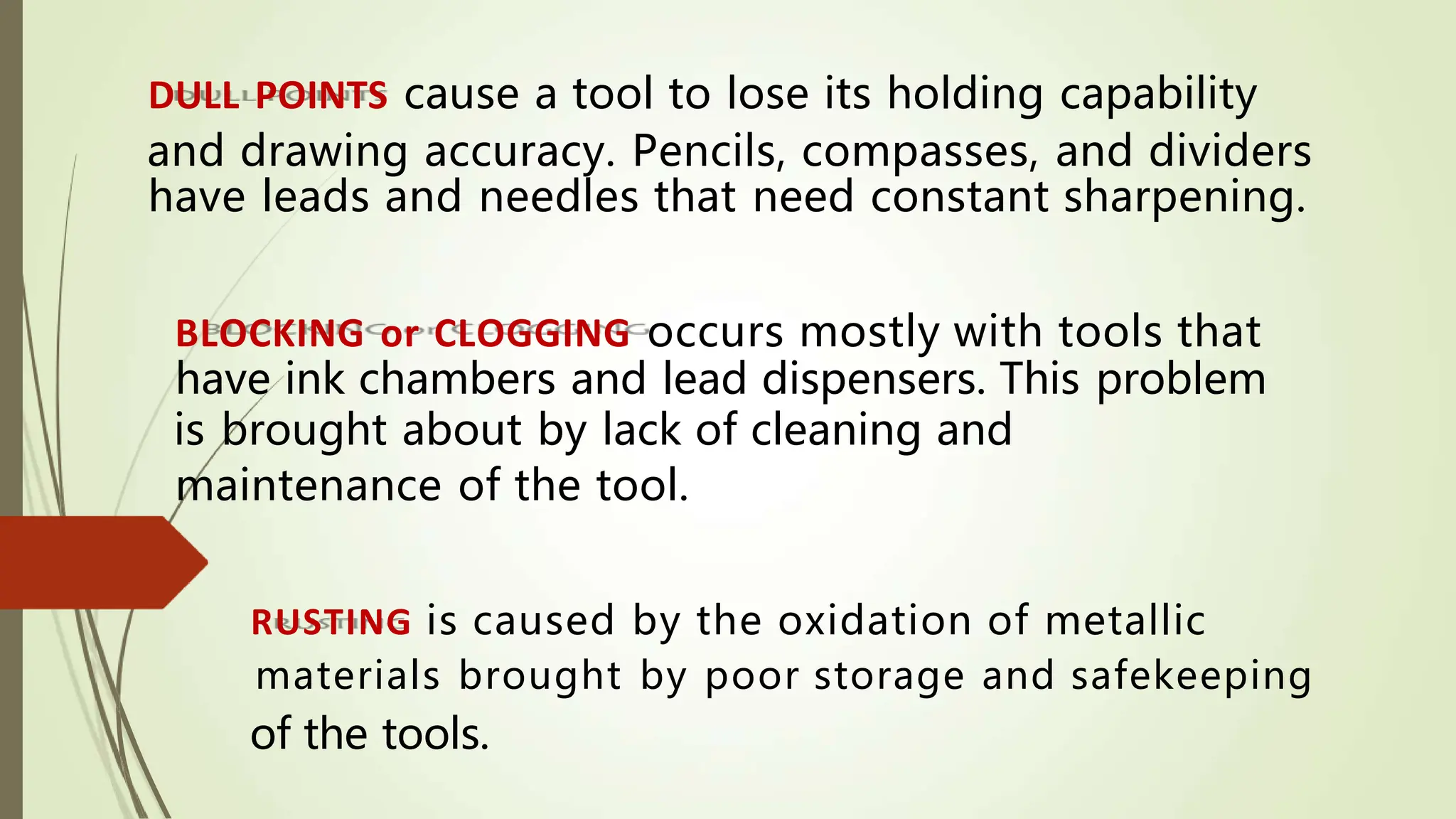 DULL POINTS cause a tool to lose its holding capability and drawing accuracy. Pencils, compasses, and dividers have leads and needles that need constant sharpening.

BLOCKING or CLOGGING occurs mostly with tools that have ink chambers and lead dispensers. This problem is brought about by lack of cleaning and maintenance of the tool.

RUSTING is caused by the oxidation of metallic materials brought by poor storage and safekeeping of the tools.